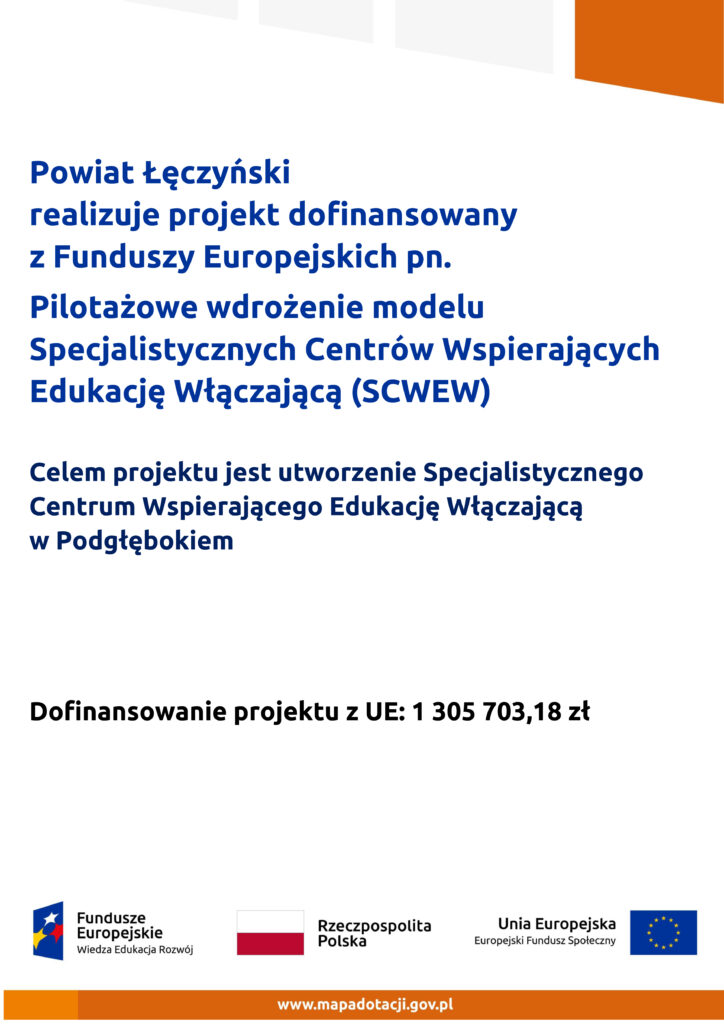 Powiat Łęczyński
realizuje projekt dofinansowany
z Funduszy Europejskich pn.

Pilotażowe wdrożenie modelu
Specjalistycznych Centrów Wspierających
Edukację Włączającą (SCWEW)

Celem projektu jest utworzenie Specjalistycznego Centrum Wspierającego Edukację Włączającą w Podgłębokiem

Dofinansowanie projektu z UE: 1 305 703,18 zł

Fundusze Europejskie
Wiedza Edukacja Rozwój

Rzeczpospolita Polska

Unia Europejska
Europejski Fundusz Społeczny

www.mapadotacji.gov.pl